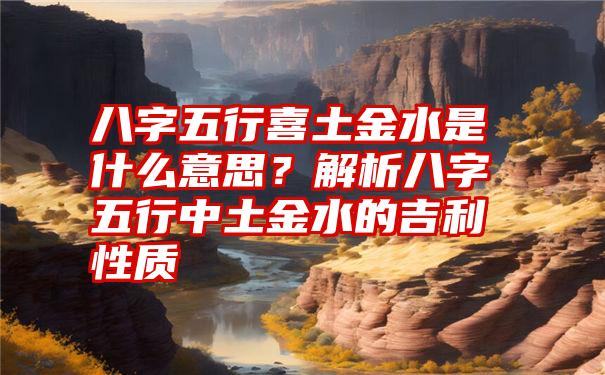 八字五行喜土金水是什么意思？解析八字五行中土金水的吉利性质